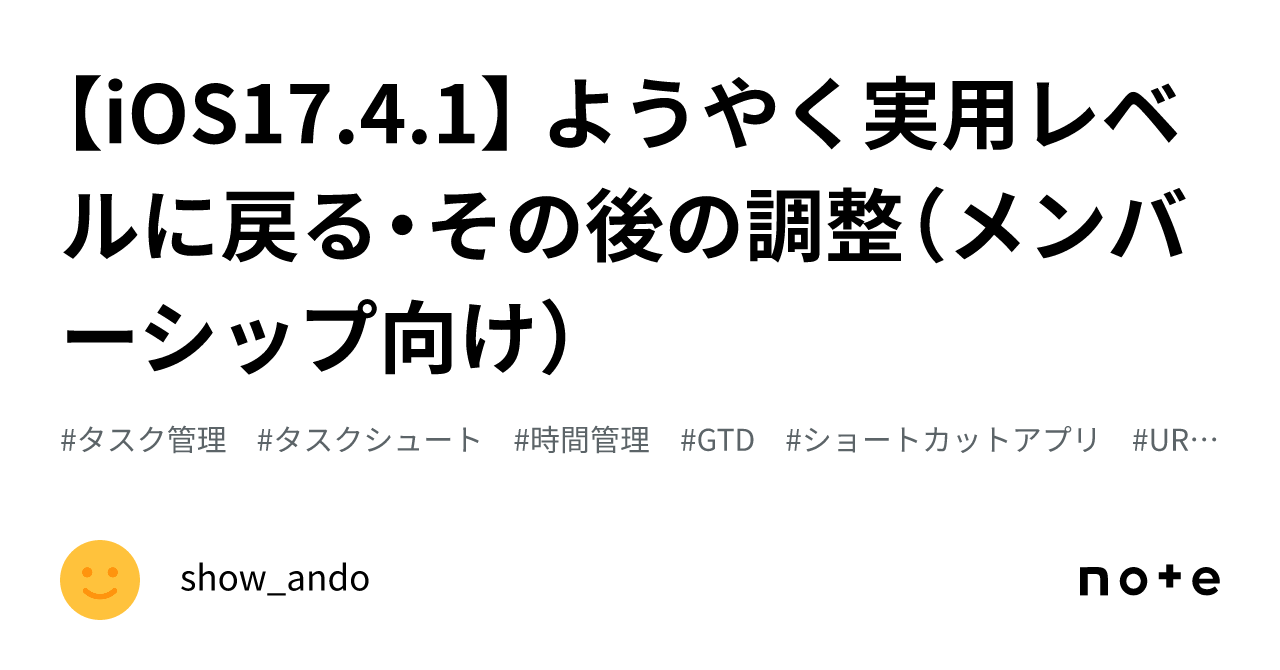 【iOS17.4.1】ようやく実用レベルに戻る・その後の調整（メンバーシップ向け）

#タスク管理　#タスクシュート　#時間管理　#GTD　#ショートカットアプリ　#UR…

show_ando

note